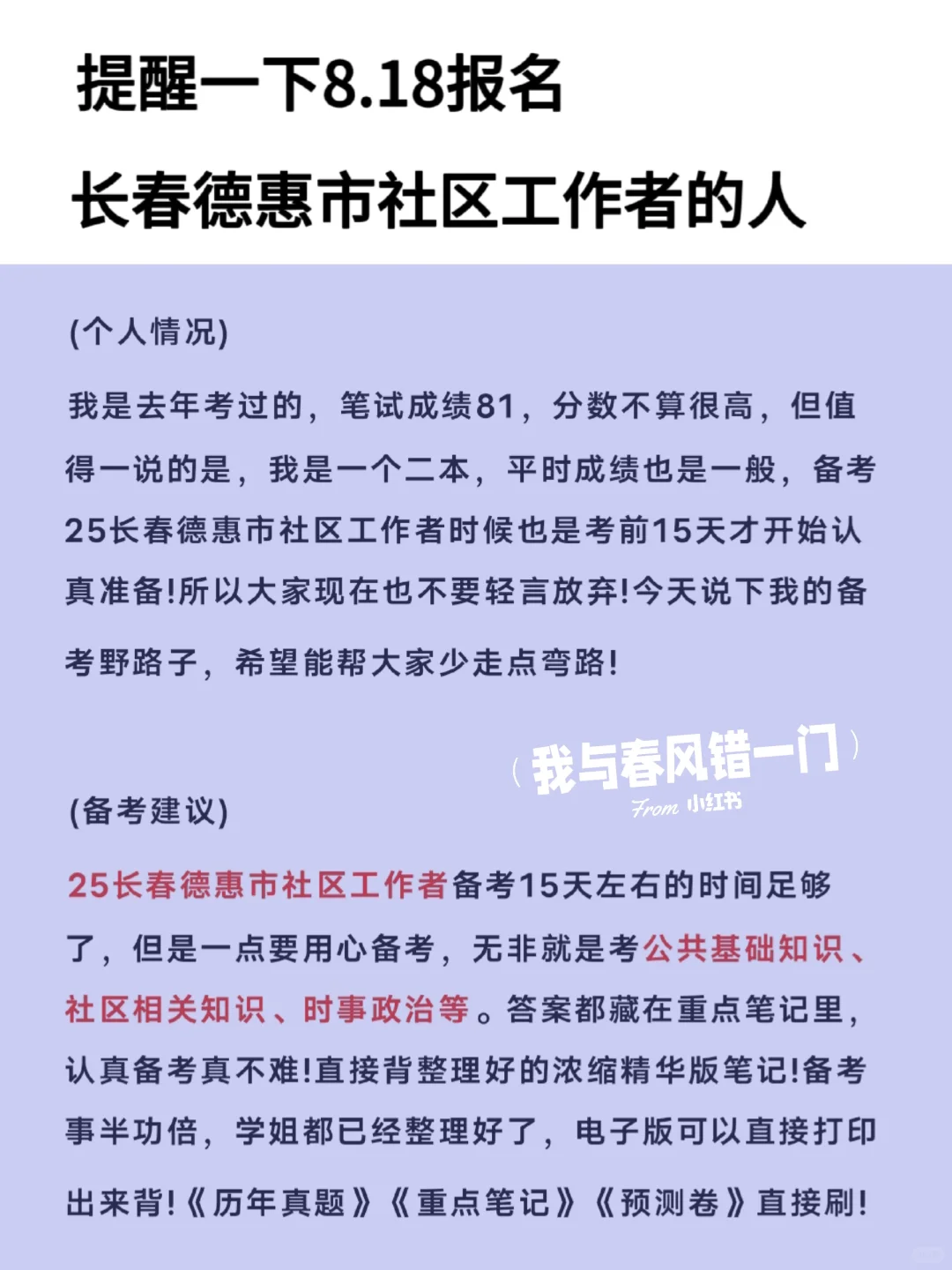 提醒一下8.18报名

长春德惠市社区工作者的人

(个人情况)

我是去年考过的，笔试成绩81，分数不算很高，但值得一说的是，我是一个二本，平时成绩也是一般，备考25长春德惠市社区工作者时候也是考前15天才开始认真准备!所以大家现在也不要轻言放弃!今天说下我的备考野路子，希望能帮大家少走点弯路!

（我与春风错一门）
From 小红书

(备考建议)

25长春德惠市社区工作者备考15天左右的时间足够了，但是一点要用心备考，无非就是考公共基础知识、社区相关知识、时事政治等。答案都藏在重点笔记里，认真备考真不难!直接背整理好的浓缩精华版笔记!备考事半功倍，学姐都已经整理好了，电子版可以直接打印出来背!《历年真题》《重点笔记》《预测卷》直接刷!